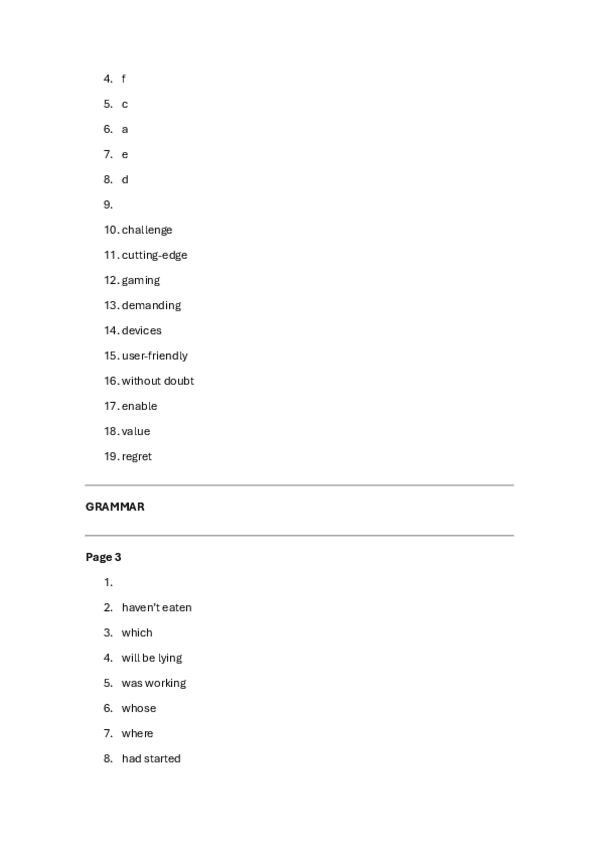 4. f
5. c
6. a
7. e
8. d
9.
10. challenge
11. cutting-edge
12. gaming
13. demanding
14. devices
15. user-friendly
16. without doubt
17. enable
18. value
19. regret

GRAMMAR

Page 3
1.
2. haven't eaten
3. which
4. will be lying
5. was working
6. whose
7. where
8. had started